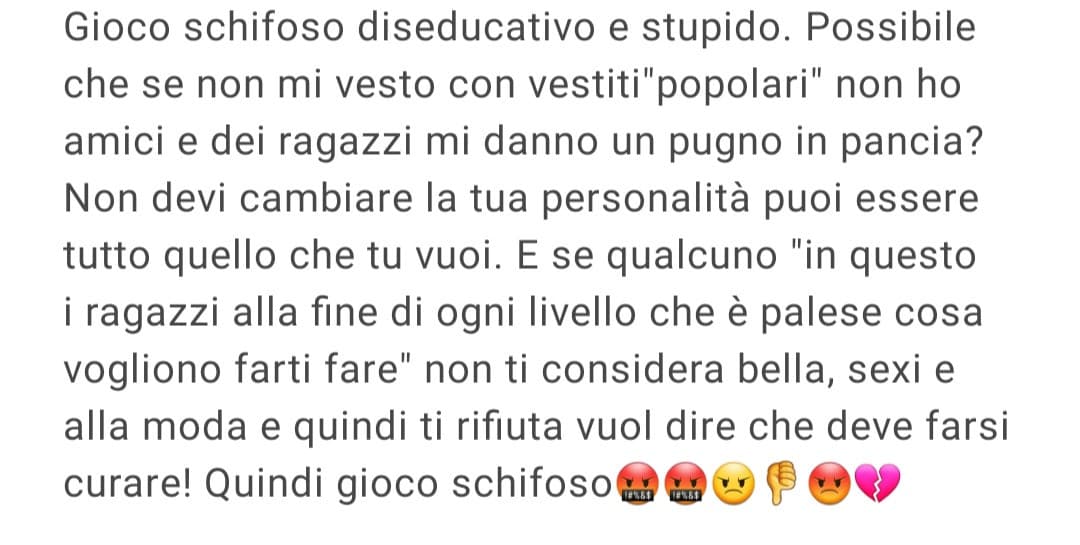 Gioco schifoso diseducativo e stupido. Possibile che se non mi vesto con vestiti"popolari" non ho amici e dei ragazzi mi danno un pugno in pancia? Non devi cambiare la tua personalità puoi essere tutto quello che tu vuoi. E se qualcuno "in questo i ragazzi alla fine di ogni livello che è palese cosa vogliono farti fare" non ti considera bella, sexi e alla moda e quindi ti rifiuta vuol dire che deve farsi curare! Quindi gioco schifoso🤬🤬😠👎😡💔